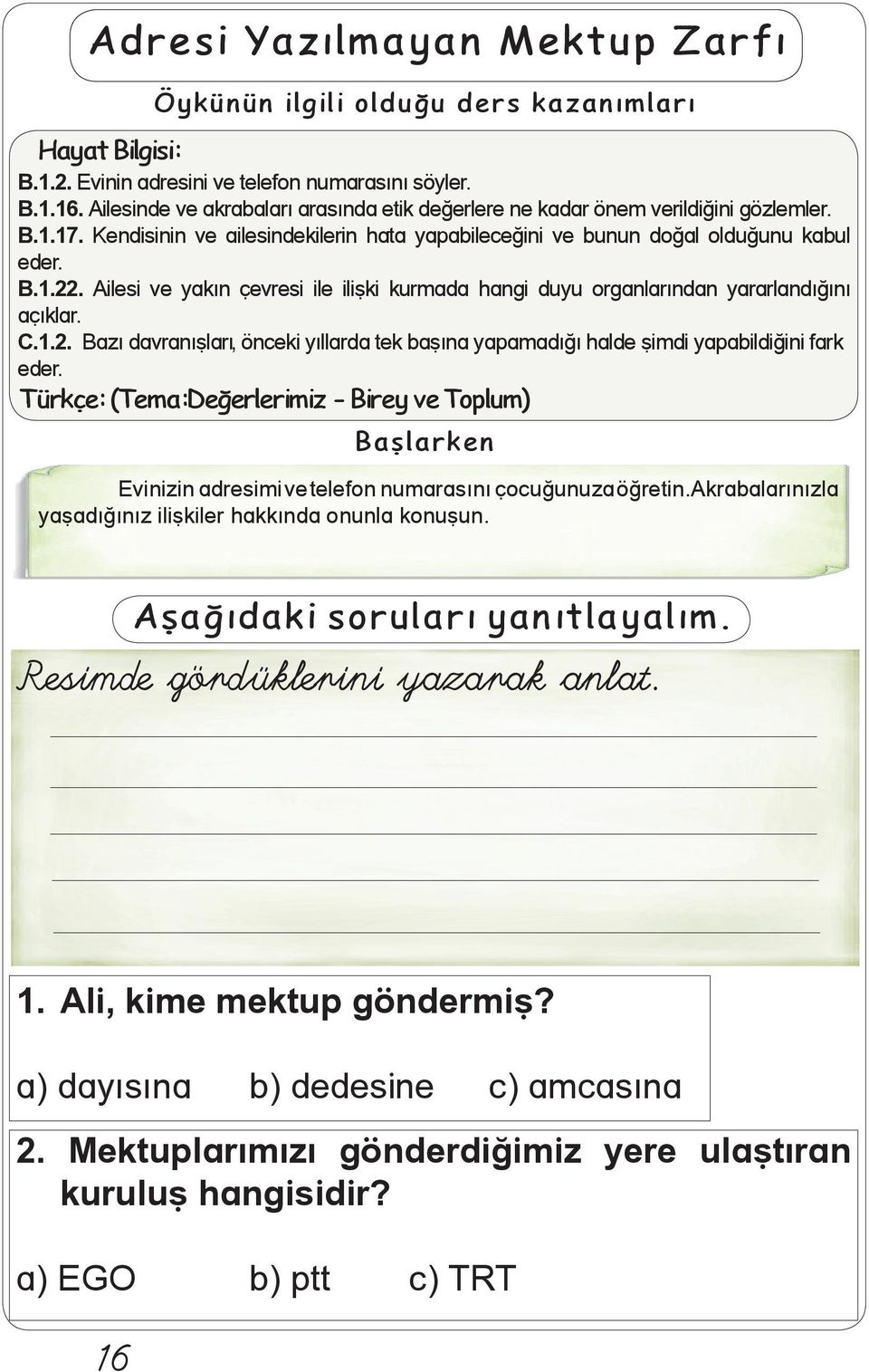 Adresi Yazılmayan Mektup Zarfı

Öykünün ilgili olduğu ders kazanımları

Hayat Bilgisi:
B.1.2. Evinin adresini ve telefon numarasını söyler.
B.1.16. Ailesinde ve akrabaları arasında etik değerlere ne kadar önem verildiğini gözlemler.
B.1.17. Kendisinin ve ailesindekilerin hata yapabileceğini ve bunun doğal olduğunu kabul eder.
B.1.22. Ailesi ve yakın çevresi ile ilişki kurmada hangi duyu organlarından yararlandığını açıklar.
C.1.2. Bazı davranışları, önceki yıllarda tek başına yapamadığı halde şimdi yapabildiğini fark eder.
Türkçe: (Tema:Değerlerimiz - Birey ve Toplum)

Başlarken

Evinizin adresimi ve telefon numarasını çocuğunuza öğretin.Akrabalarınızla yaşadığınız ilişkiler hakkında onunla konuşun.

Aşağıdaki soruları yanıtlayalım.

Resimde gördüklerini yazarak anlat.

1. Ali, kime mektup göndermiş?

a) dayısına b) dedesine c) amcasına

2. Mektuplarımızı gönderdiğimiz yere ulaştıran kuruluş hangisidir?

a) EGO b) ptt c) TRT

16